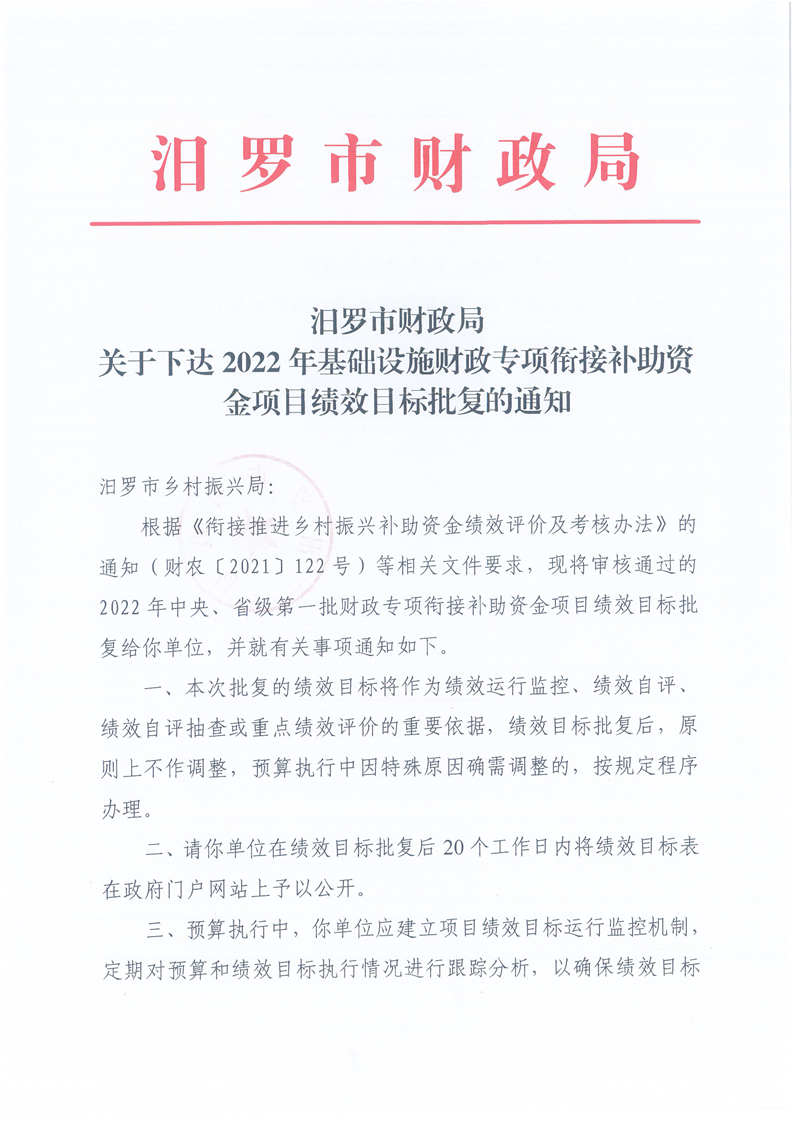 汨罗市财政局

汨罗市财政局
关于下达 2022 年基础设施财政专项衔接补助资金项目绩效目标批复的通知

汨罗市乡村振兴局:

根据《衔接推进乡村振兴补助资金绩效评价及考核办法》的通知(财农〔2021〕122 号)等相关文件要求,现将审核通过的 2022 年中央、省级第一批财政专项衔接补助资金项目绩效目标批复给你单位,并就有关事项通知如下。

一、本次批复的绩效目标将作为绩效运行监控、绩效自评、绩效自评抽查或重点绩效评价的重要依据,绩效目标批复后,原则上不作调整,预算执行中因特殊原因确需调整的,按规定程序办理。

二、请你单位在绩效目标批复后 20 个工作日内将绩效目标表在政府门户网站上予以公开。

三、预算执行中,你单位应建立项目绩效目标运行监控机制,定期对预算和绩效目标执行情况进行跟踪分析,以确保绩效目标